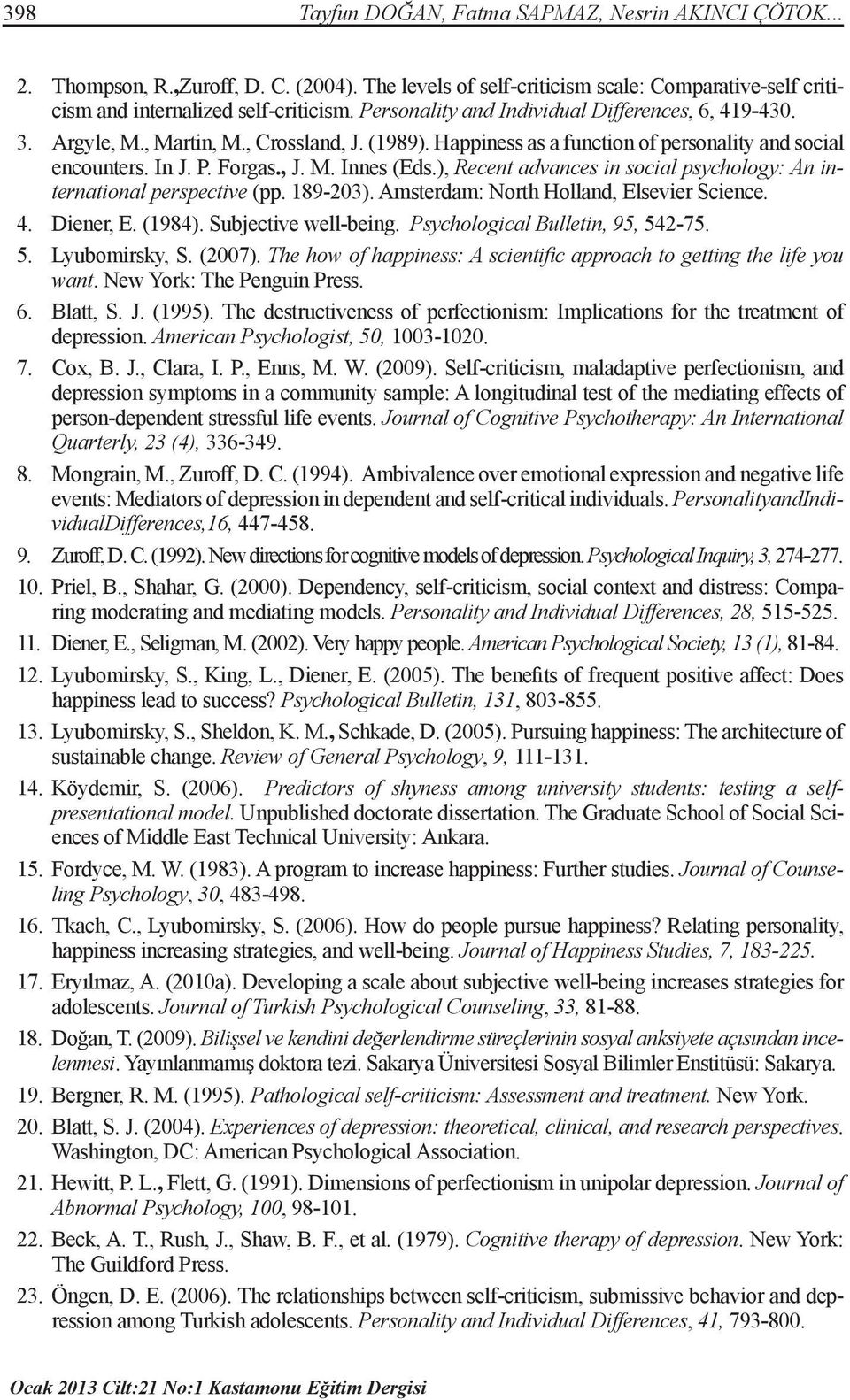 398 Tayfun DOĞAN, Fatma SAPMAZ, Nesrin AKINCI ÇÖTOK...

2. Thompson, R.,Zuroff, D. C. (2004). The levels of self-criticism scale: Comparative-self criticism and internalized self-criticism. Personality and Individual Differences, 6, 419-430.

3. Argyle, M., Martin, M., Crossland, J. (1989). Happiness as a function of personality and social encounters. In J. P. Forgas., J. M. Innes (Eds.), Recent advances in social psychology: An international perspective (pp. 189-203). Amsterdam: North Holland, Elsevier Science.

4. Diener, E. (1984). Subjective well-being. Psychological Bulletin, 95, 542-75.

5. Lyubomirsky, S. (2007). The how of happiness: A scientific approach to getting the life you want. New York: The Penguin Press.

6. Blatt, S. J. (1995). The destructiveness of perfectionism: Implications for the treatment of depression. American Psychologist, 50, 1003-1020.

7. Cox, B. J., Clara, I. P., Enns, M. W. (2009). Self-criticism, maladaptive perfectionism, and depression symptoms in a community sample: A longitudinal test of the mediating effects of person-dependent stressful life events. Journal of Cognitive Psychotherapy: An International Quarterly, 23 (4), 336-349.

8. Mongrain, M., Zuroff, D. C. (1994). Ambivalence over emotional expression and negative life events: Mediators of depression in dependent and self-critical individuals. PersonalityandIndividualDifferences,16, 447-458.

9. Zuroff, D. C. (1992). New directions for cognitive models of depression. Psychological Inquiry, 3, 274-277.

10. Priel, B., Shahar, G. (2000). Dependency, self-criticism, social context and distress: Comparing moderating and mediating models. Personality and Individual Differences, 28, 515-525.

11. Diener, E., Seligman, M. (2002). Very happy people. American Psychological Society, 13 (1), 81-84.

12. Lyubomirsky, S., King, L., Diener, E. (2005). The benefits of frequent positive affect: Does happiness lead to success? Psychological Bulletin, 131, 803-855.

13. Lyubomirsky, S., Sheldon, K. M., Schkade, D. (2005). Pursuing happiness: The architecture of sustainable change. Review of General Psychology, 9, 111-131.

14. Köydemir, S. (2006). Predictors of shyness among university students: testing a self-presentational model. Unpublished doctorate dissertation. The Graduate School of Social Sciences of Middle East Technical University: Ankara.

15. Fordyce, M. W. (1983). A program to increase happiness: Further studies. Journal of Counseling Psychology, 30, 483-498.

16. Tkach, C., Lyubomirsky, S. (2006). How do people pursue happiness? Relating personality, happiness increasing strategies, and well-being. Journal of Happiness Studies, 7, 183-225.

17. Eryılmaz, A. (2010a). Developing a scale about subjective well-being increases strategies for adolescents. Journal of Turkish Psychological Counseling, 33, 81-88.

18. Doğan, T. (2009). Bilişsel ve kendini değerlendirme süreçlerinin sosyal anksiyete açısından incelenmesi. Yayınlanmamış doktora tezi. Sakarya Üniversitesi Sosyal Bilimler Enstitüsü: Sakarya.

19. Bergner, R. M. (1995). Pathological self-criticism: Assessment and treatment. New York.

20. Blatt, S. J. (2004). Experiences of depression: theoretical, clinical, and research perspectives. Washington, DC: American Psychological Association.

21. Hewitt, P. L., Flett, G. (1991). Dimensions of perfectionism in unipolar depression. Journal of Abnormal Psychology, 100, 98-101.

22. Beck, A. T., Rush, J., Shaw, B. F., et al. (1979). Cognitive therapy of depression. New York: The Guildford Press.

23. Öngen, D. E. (2006). The relationships between self-criticism, submissive behavior and depression among Turkish adolescents. Personality and Individual Differences, 41, 793-800.

Ocak 2013 Cilt:21 No:1 Kastamonu Eğitim Dergisi